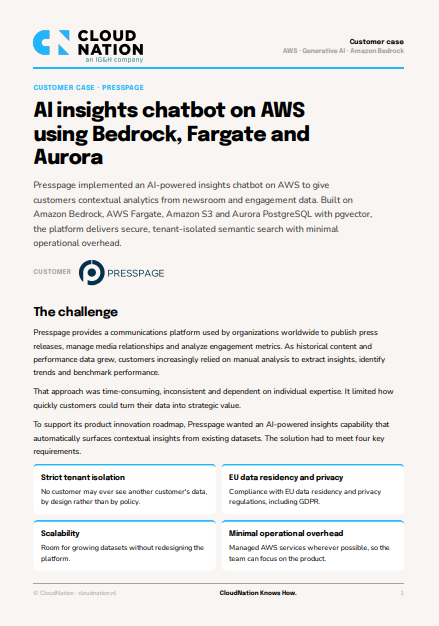 CLOUD NATION
an IG&H company

Customer case
AWS · Generative AI · Amazon Bedrock

CUSTOMER CASE · PRESSPAGE

AI insights chatbot on AWS using Bedrock, Fargate and Aurora

Presspage implemented an AI-powered insights chatbot on AWS to give customers contextual analytics from newsroom and engagement data. Built on Amazon Bedrock, AWS Fargate, Amazon S3 and Aurora PostgreSQL with pgvector, the platform delivers secure, tenant-isolated semantic search with minimal operational overhead.

CUSTOMER PRESSPAGE

The challenge

Presspage provides a communications platform used by organizations worldwide to publish press releases, manage media relationships and analyze engagement metrics. As historical content and performance data grew, customers increasingly relied on manual analysis to extract insights, identify trends and benchmark performance.

That approach was time-consuming, inconsistent and dependent on individual expertise. It limited how quickly customers could turn their data into strategic value.

To support its product innovation roadmap, Presspage wanted an AI-powered insights capability that automatically surfaces contextual insights from existing datasets. The solution had to meet four key requirements.

Strict tenant isolation
No customer may ever see another customer's data, by design rather than by policy.

EU data residency and privacy
Compliance with EU data residency and privacy regulations, including GDPR.

Scalability
Room for growing datasets without redesigning the platform.

Minimal operational overhead
Managed AWS services wherever possible, so the team can focus on the product.

© CloudNation · cloudnation.nl
CloudNation Knows How.
1